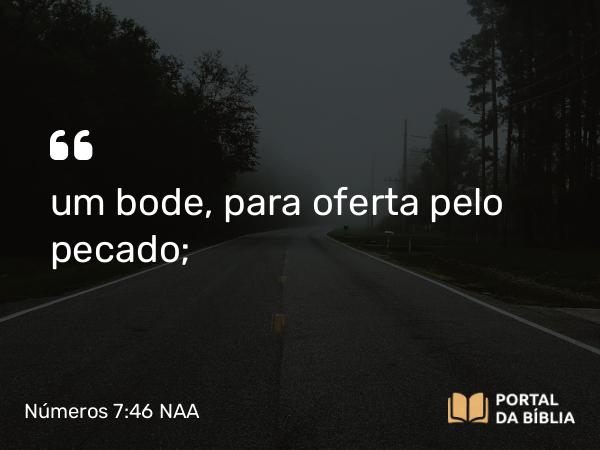 “
um bode, para oferta pelo pecado;

Números 7:46 NAA

PORTAL DA BÍBLIA